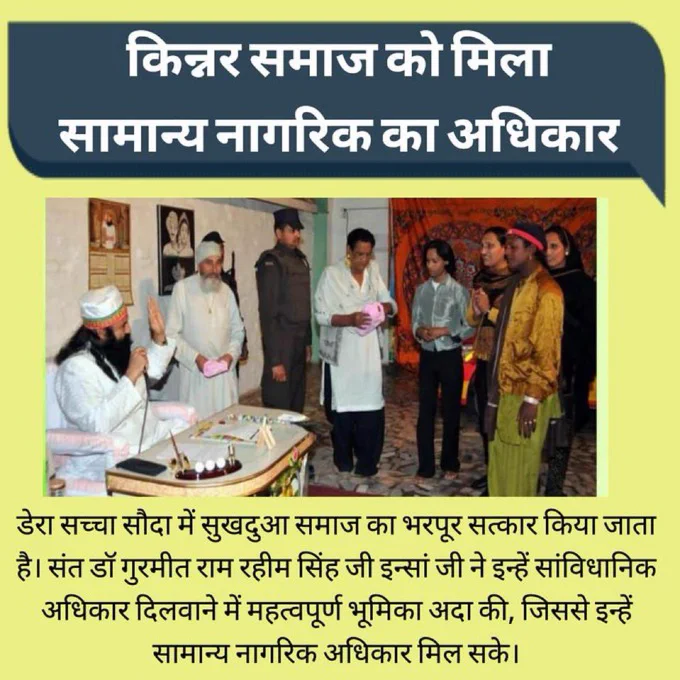 किन्नर समाज को मिला
सामान्य नागरिक का अधिकार

डेरा सच्चा सौदा में सुखदुआ समाज का भरपूर सत्कार किया जाता है। संत डॉ गुरमीत राम रहीम सिंह जी इन्सां जी ने इन्हें सांविधानिक अधिकार दिलवाने में महत्वपूर्ण भूमिका अदा की, जिससे इन्हें सामान्य नागरिक अधिकार मिल सके।